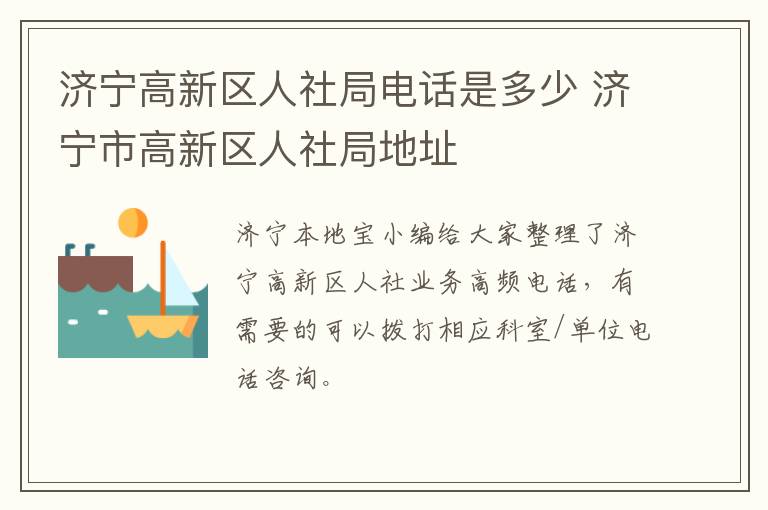 济宁高新区人社局电话是多少 济宁市高新区人社局地址

济宁本地宝小编给大家整理了济宁高新区人社业务高频电话，有需要的可以拨打相应科室/单位电话咨询。